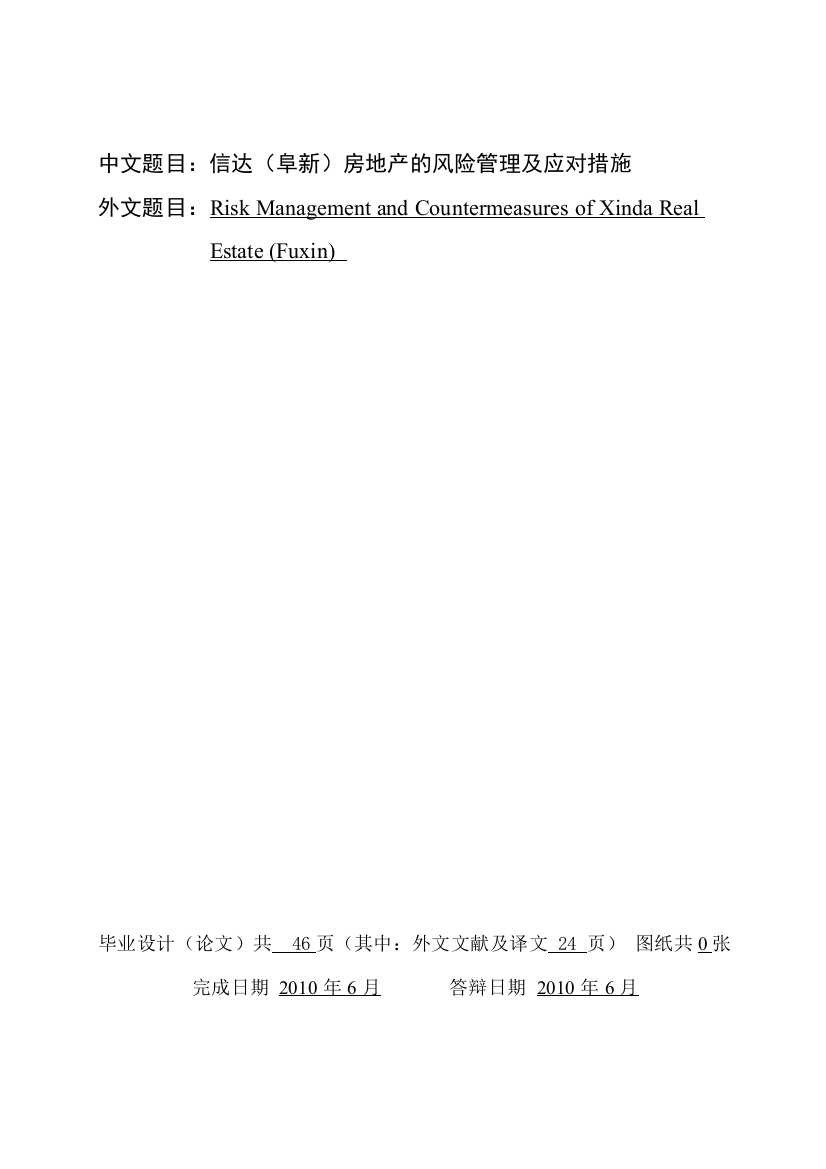 中文题目：信达（阜新）房地产的风险管理及应对措施

外文题目：Risk Management and Countermeasures of Xinda Real Estate (Fuxin)

毕业设计（论文）共 46 页（其中：外文文献及译文 24 页） 图纸共 0 张

完成日期 2010 年 6 月 答辩日期 2010 年 6 月